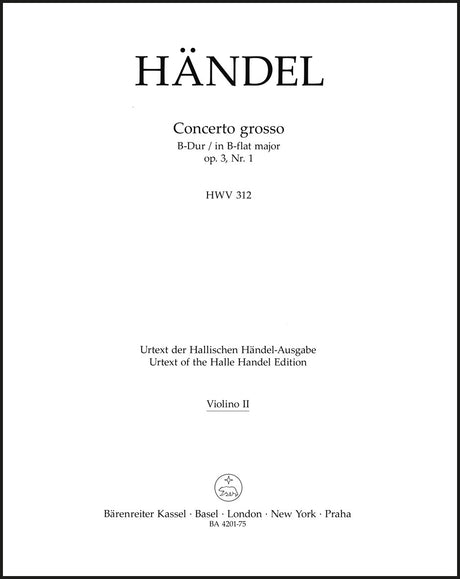 HÄNDEL

Concerto grosso
B-Dur / in B-flat major
op. 3, Nr. 1

HWV 312

Urtext der Hallischen Händel-Ausgabe
Urtext of the Halle Handel Edition

Violino II

Bärenreiter Kassel · Basel · London · New York · Praha
BA 4201-75